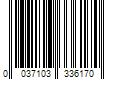 0 037103 336170